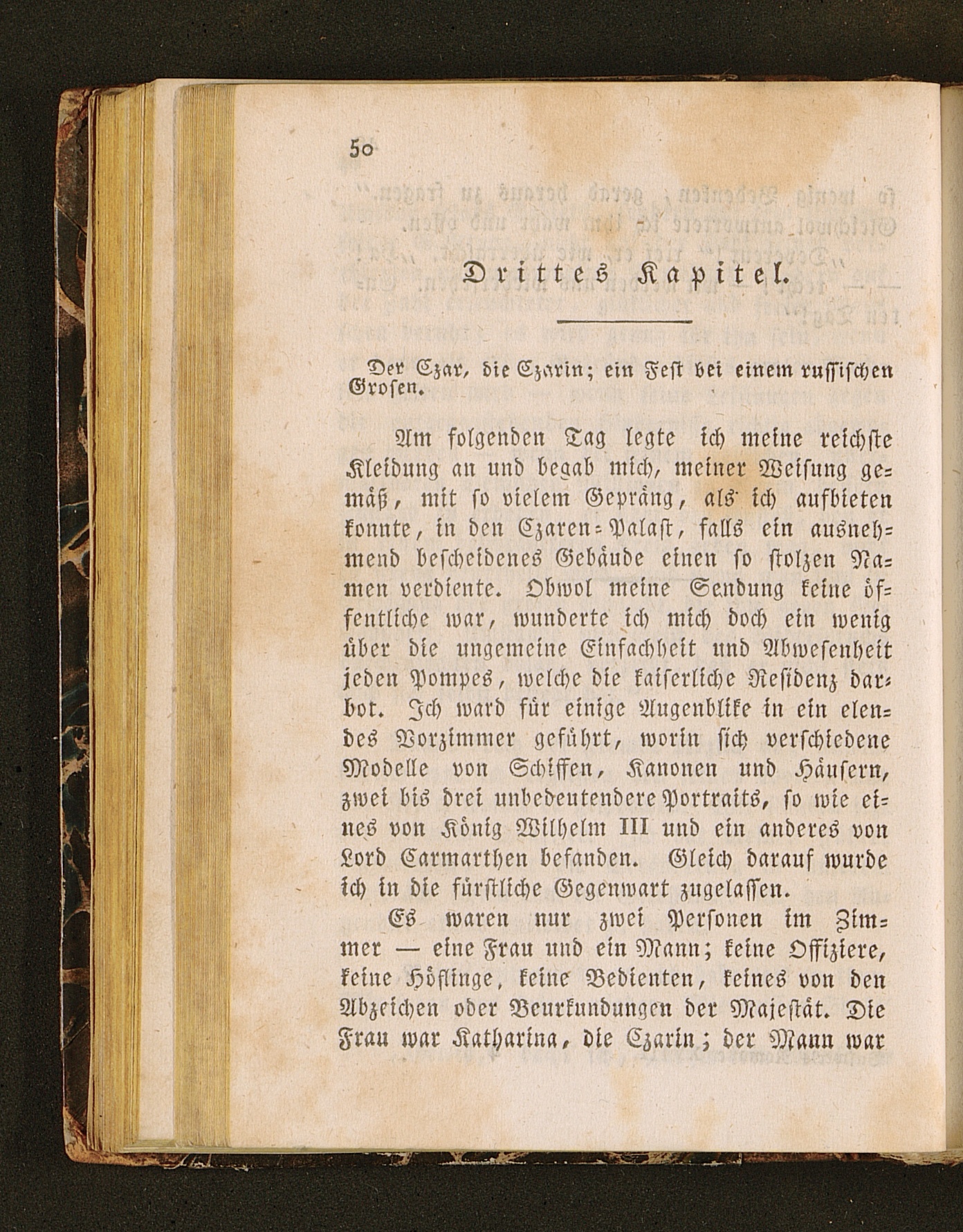 50

Drittes Kapitel.

Der Czar, die Czarin; ein Fest bei einem russischen Grosen.

Am folgenden Tag legte ich meine reichste Kleidung an und begab mich, meiner Weisung gemäß, mit so vielem Gepräng, als ich aufbieten konnte, in den Czaren-Palast, falls ein ausnehmend bescheidenes Gebäude einen so stolzen Namen verdiente. Obwol meine Sendung keine öffentliche war, wunderte ich mich doch ein wenig über die ungemeine Einfachheit und Abwesenheit jeden Pompes, welche die kaiserliche Residenz darbot. Ich ward für einige Augenblike in ein elendes Vorzimmer geführt, worin sich verschiedene Modelle von Schiffen, Kanonen und Häusern, zwei bis drei unbedeutendere Portraits, so wie eines von König Wilhelm III und ein anderes von Lord Carmarthen befanden. Gleich darauf wurde ich in die fürstliche Gegenwart zugelassen.

Es waren nur zwei Personen im Zimmer — eine Frau und ein Mann; keine Offiziere, keine Höflinge, keine Bedienten, keines von den Abzeichen oder Beurkundungen der Majestät. Die Frau war Katharina, die Czarin; der Mann war